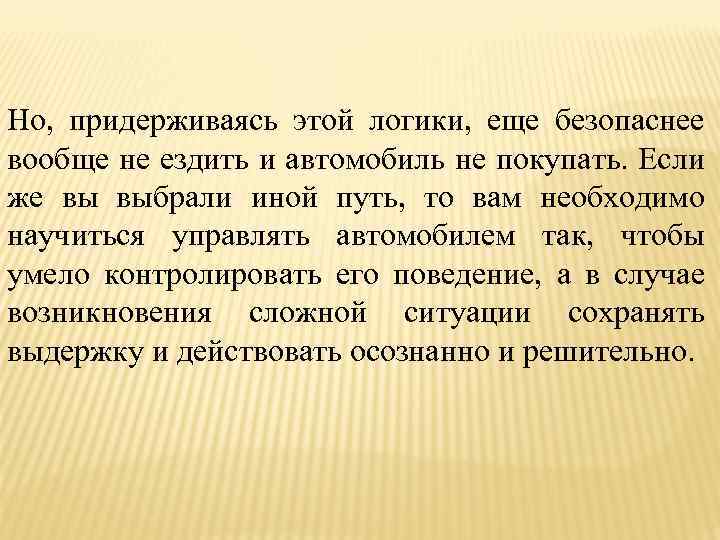 Но, придерживаясь этой логики, еще безопаснее вообще не ездить и автомобиль не покупать. Если же вы выбрали иной путь, то вам необходимо научиться управлять автомобилем так, чтобы умело контролировать его поведение, а в случае возникновения сложной ситуации сохранять выдержку и действовать осознанно и решительно.